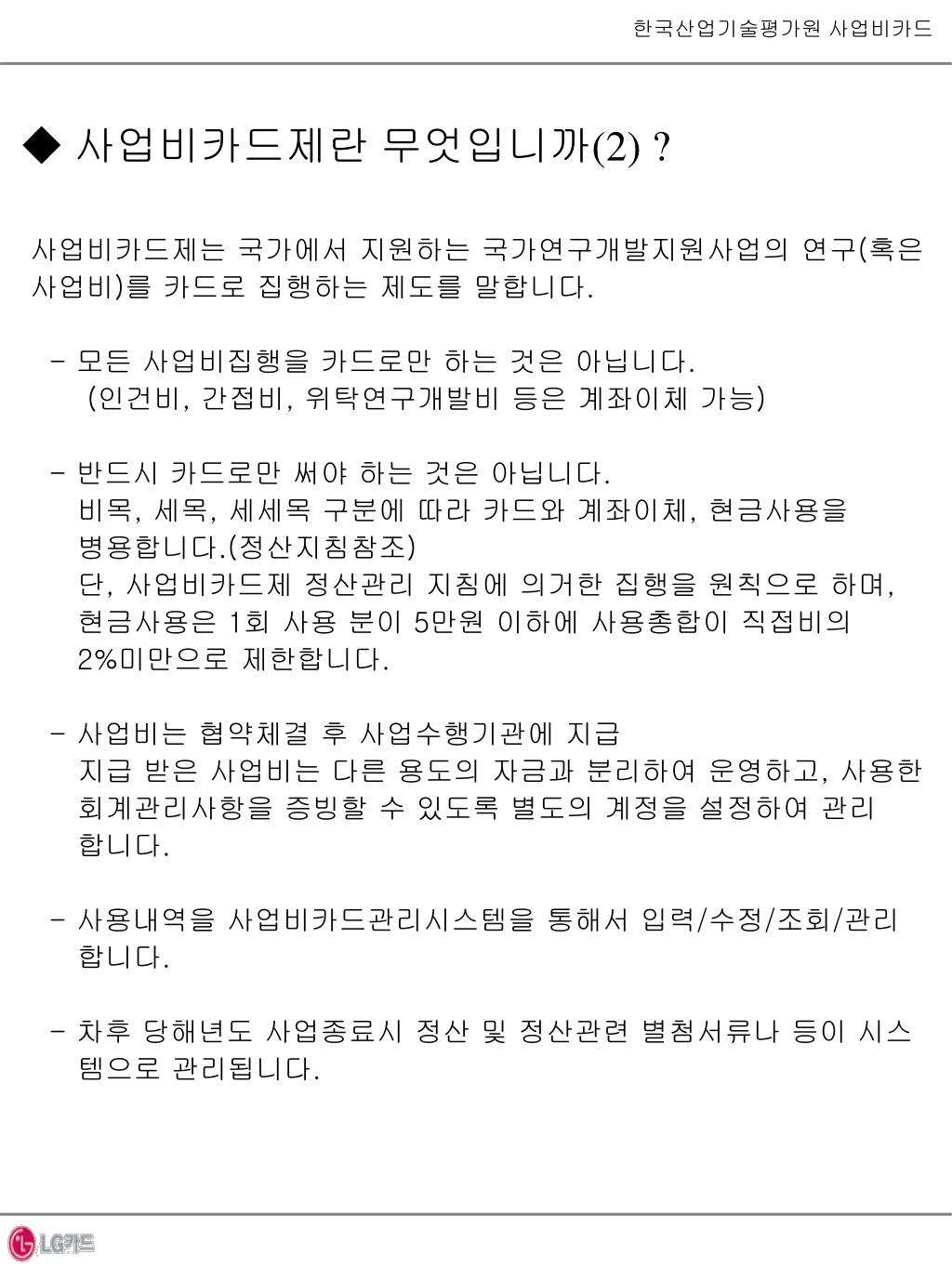 한국산업기술평가원 사업비카드

◆ 사업비카드제란 무엇입니까(2) ?

사업비카드제는 국가에서 지원하는 국가연구개발지원사업의 연구(혹은 사업비)를 카드로 집행하는 제도를 말합니다.

- 모든 사업비집행을 카드로만 하는 것은 아닙니다.
(인건비, 간접비, 위탁연구개발비 등은 계좌이체 가능)

- 반드시 카드로만 써야 하는 것은 아닙니다.
비목, 세목, 세세목 구분에 따라 카드와 계좌이체, 현금사용을 병용합니다.(정산지침참조)
단, 사업비카드제 정산관리 지침에 의거한 집행을 원칙으로 하며, 현금사용은 1회 사용 분이 5만원 이하에 사용총합이 직접비의 2%미만으로 제한합니다.

- 사업비는 협약체결 후 사업수행기관에 지급
지급 받은 사업비는 다른 용도의 자금과 분리하여 운영하고, 사용한 회계관리사항을 증빙할 수 있도록 별도의 계정을 설정하여 관리 합니다.

- 사용내역을 사업비카드관리시스템을 통해서 입력/수정/조회/관리 합니다.

- 차후 당해년도 사업종료시 정산 및 정산관련 별첨서류나 등이 시스템으로 관리됩니다.

LG카드